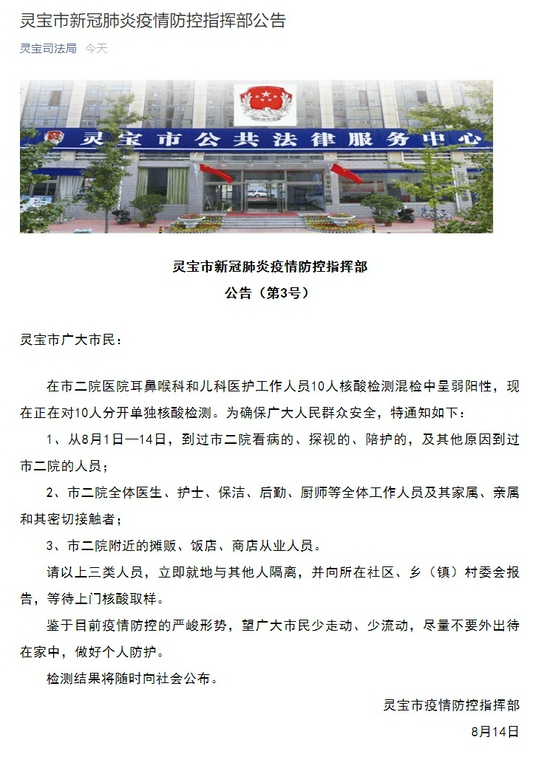 灵宝市新冠肺炎疫情防控指挥部公告

灵宝司法局 今天

灵宝市公共法律服务中心

灵宝市新冠肺炎疫情防控指挥部
公告（第3号）

灵宝市广大市民：

在市二院医院耳鼻喉科和儿科医护工作人员10人核酸检测混检中呈弱阳性，现在正在对10人分开单独核酸检测。为确保广大人民群众安全，特通知如下：

1、从8月1日—14日，到过市二院看病的、探视的、陪护的，及其他原因到过市二院的人员；

2、市二院全体医生、护士、保洁、后勤、厨师等全体工作人员及其家属、亲属和其密切接触者；

3、市二院附近的摊贩、饭店、商店从业人员。

请以上三类人员，立即就地与其他人隔离，并向所在社区、乡（镇）村委会报告，等待上门核酸取样。

鉴于目前疫情防控的严峻形势，望广大市民少走动、少流动，尽量不要外出待在家中，做好个人防护。

检测结果将随时向社会公布。

灵宝市疫情防控指挥部
8月14日